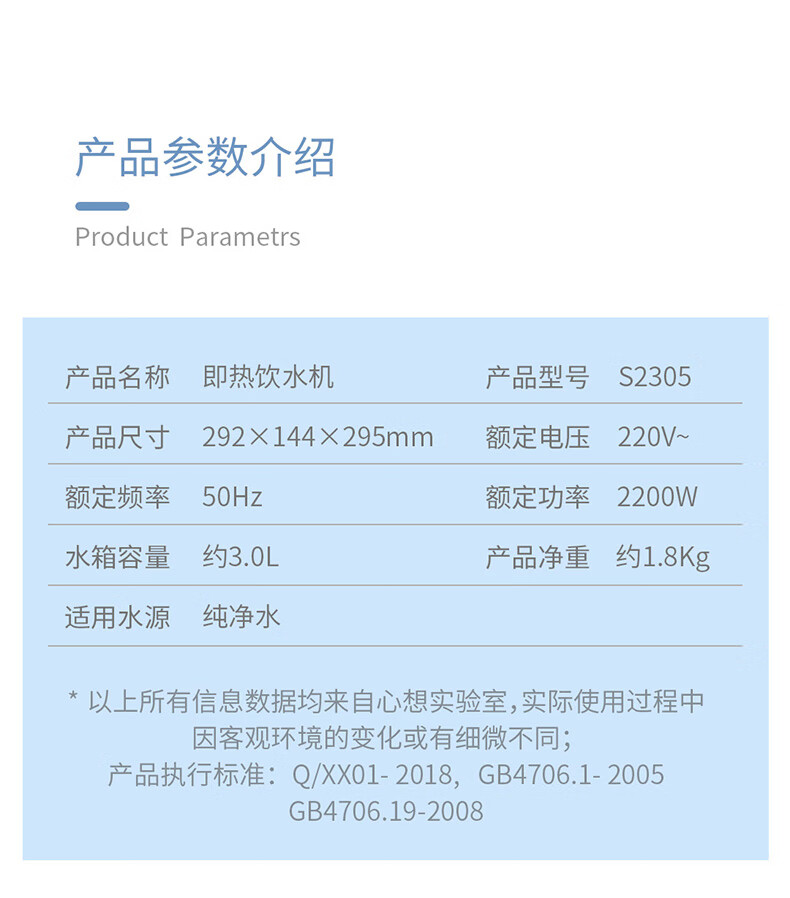 产品参数介绍

Product Parametrs

| 产品名称 | 即热饮水机 | 产品型号 | S2305 |
|---|---|---|---|
| 产品尺寸 | 292×144×295mm | 额定电压 | 220V~ |
| 额定频率 | 50Hz | 额定功率 | 2200W |
| 水箱容量 | 约3.0L | 产品净重 | 约1.8Kg |
| 适用水源 | 纯净水 | | |

* 以上所有信息数据均来自心想实验室,实际使用过程中因客观环境的变化或有细微不同;
产品执行标准：Q/XX01- 2018，GB4706.1- 2005
GB4706.19-2008